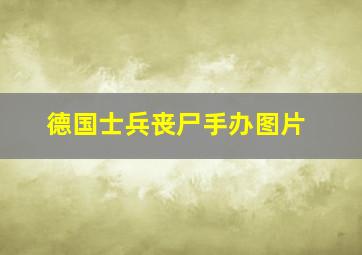 德国士兵丧尸手办图片